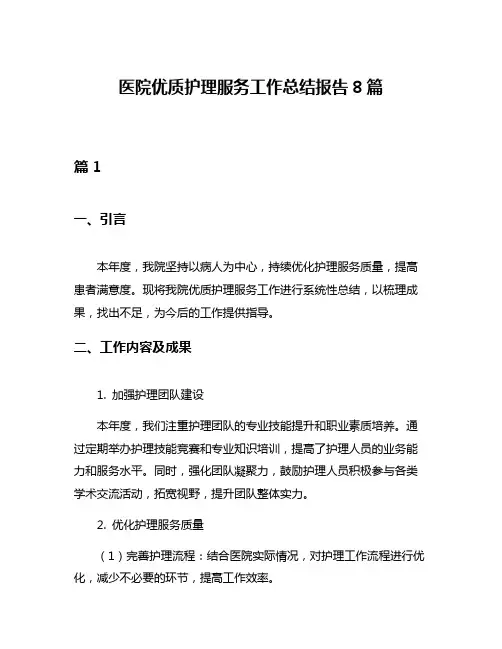 医院优质护理服务工作总结报告 8 篇

篇 1

一、引言

本年度，我院坚持以病人为中心，持续优化护理服务质量，提高患者满意度。现将我院优质护理服务工作进行系统性总结，以梳理成果，找出不足，为今后的工作提供指导。

二、工作内容及成果

1. 加强护理团队建设

本年度，我们注重护理团队的专业技能提升和职业素质培养。通过定期举办护理技能竞赛和专业知识培训，提高了护理人员的业务能力和服务水平。同时，强化团队凝聚力，鼓励护理人员积极参与各类学术交流活动，拓宽视野，提升团队整体实力。

2. 优化护理服务质量

（1）完善护理流程：结合医院实际情况，对护理工作流程进行优化，减少不必要的环节，提高工作效率。